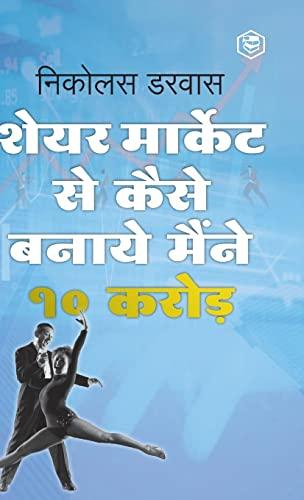 निकोलस डरवास

शेयर मार्केट से कैसे बनाये मैंने १० करोड़